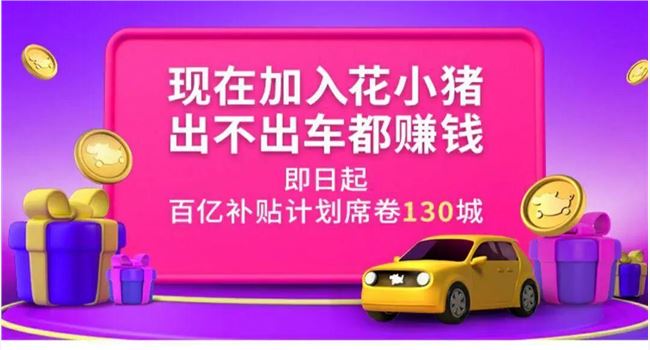 现在加入花小猪
出不出车都赚钱

即日起
百亿补贴计划席卷130城